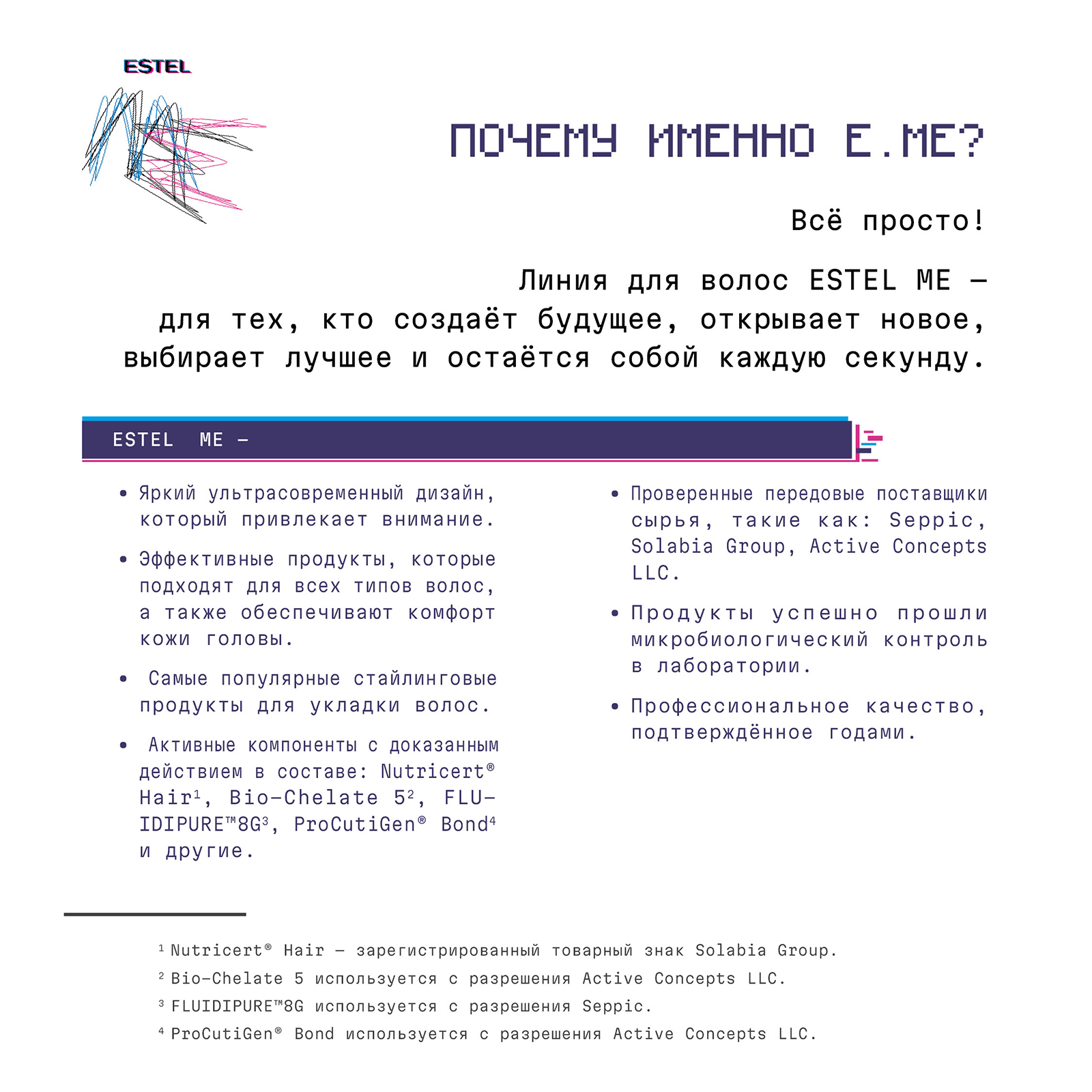 ESTEL

ПОЧЕМУ ИМЕННО E.ME?

Всё просто!

Линия для волос ESTEL ME — для тех, кто создаёт будущее, открывает новое, выбирает лучшее и остаётся собой каждую секунду.

ESTEL ME —

• Яркий ультрасовременный дизайн, который привлекает внимание.

• Эффективные продукты, которые подходят для всех типов волос, а также обеспечивают комфорт кожи головы.

• Самые популярные стайлинговые продукты для укладки волос.

• Активные компоненты с доказанным действием в составе: Nutricert® Hair$^1$, Bio-Chelate 5$^2$, FLUIDIPURE™8G$^3$, ProCutiGen® Bond$^4$ и другие.

• Проверенные передовые поставщики сырья, такие как: Seppic, Solabia Group, Active Concepts LLC.

• Продукты успешно прошли микробиологический контроль в лаборатории.

• Профессиональное качество, подтверждённое годами.

$^1$ Nutricert® Hair — зарегистрированный товарный знак Solabia Group.
$^2$ Bio-Chelate 5 используется с разрешения Active Concepts LLC.
$^3$ FLUIDIPURE™8G используется с разрешения Seppic.
$^4$ ProCutiGen® Bond используется с разрешения Active Concepts LLC.